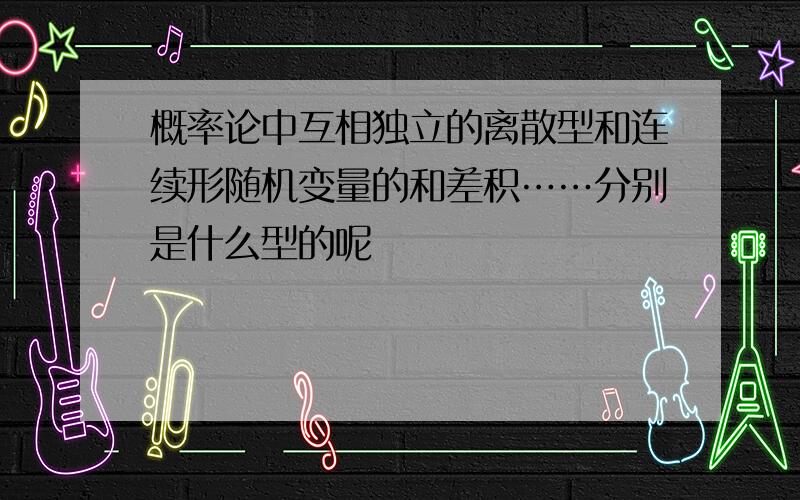 概率论中互相独立的离散型和连续形随机变量的和差积……分别是什么型的呢